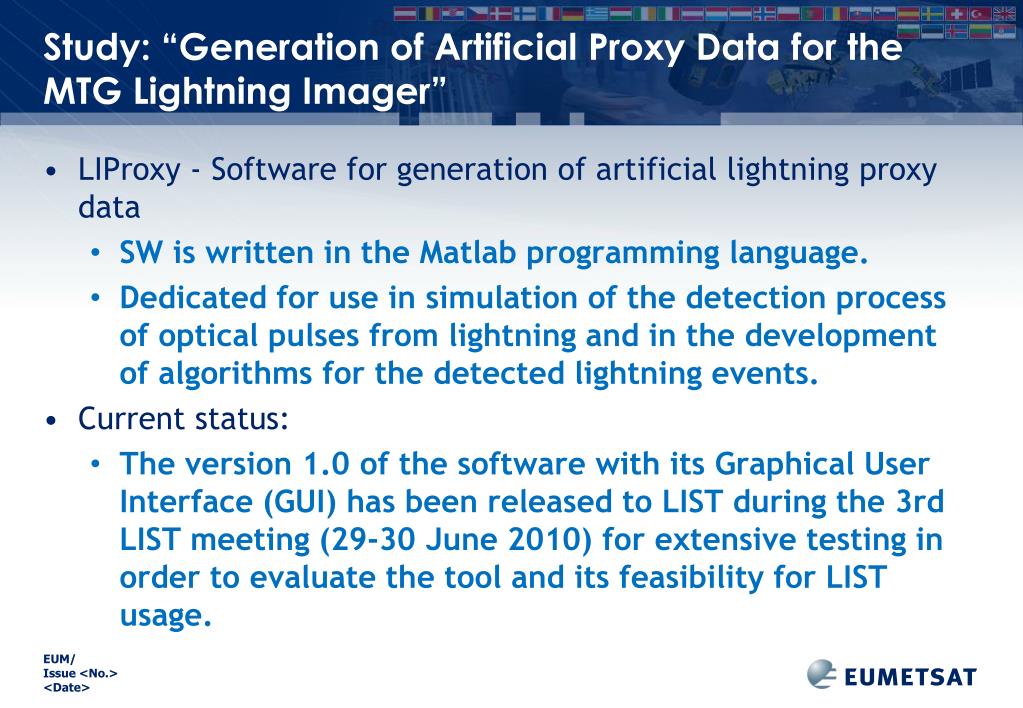 Study: “Generation of Artificial Proxy Data for the MTG Lightning Imager”

• LIProxy - Software for generation of artificial lightning proxy data

• SW is written in the Matlab programming language.

• Dedicated for use in simulation of the detection process of optical pulses from lightning and in the development of algorithms for the detected lightning events.

• Current status:

• The version 1.0 of the software with its Graphical User Interface (GUI) has been released to LIST during the 3rd LIST meeting (29-30 June 2010) for extensive testing in order to evaluate the tool and its feasibility for LIST usage.

EUM/
Issue <No.>
<Date>

EUMETSAT